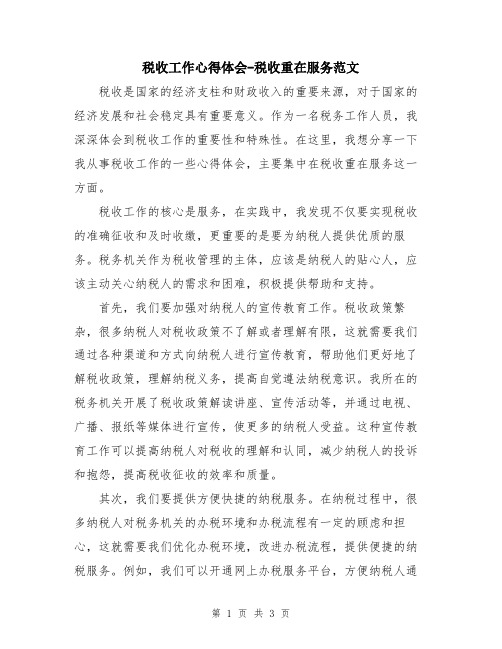 税收工作心得体会-税收重在服务范文

税收是国家的经济支柱和财政收入的重要来源，对于国家的经济发展和社会稳定具有重要意义。作为一名税务工作人员，我深深体会到税收工作的重要性和特殊性。在这里，我想分享一下我从事税收工作的一些心得体会，主要集中在税收重在服务这一方面。

税收工作的核心是服务，在实践中，我发现不仅要实现税收的准确征收和及时收缴，更重要的是要为纳税人提供优质的服务。税务机关作为税收管理的主体，应该是纳税人的贴心人，应该主动关心纳税人的需求和困难，积极提供帮助和支持。

首先，我们要加强对纳税人的宣传教育工作。税收政策繁杂，很多纳税人对税收政策不了解或者理解有限，这就需要我们通过各种渠道和方式向纳税人进行宣传教育，帮助他们更好地了解税收政策，理解纳税义务，提高自觉遵法纳税意识。我所在的税务机关开展了税收政策解读讲座、宣传活动等，并通过电视、广播、报纸等媒体进行宣传，使更多的纳税人受益。这种宣传教育工作可以提高纳税人对税收的理解和认同，减少纳税人的投诉和抱怨，提高税收征收的效率和质量。

其次，我们要提供方便快捷的纳税服务。在纳税过程中，很多纳税人对税务机关的办税环境和办税流程有一定的顾虑和担心，这就需要我们优化办税环境，改进办税流程，提供便捷的纳税服务。例如，我们可以开通网上办税服务平台，方便纳税人通

第 1 页 共 3 页